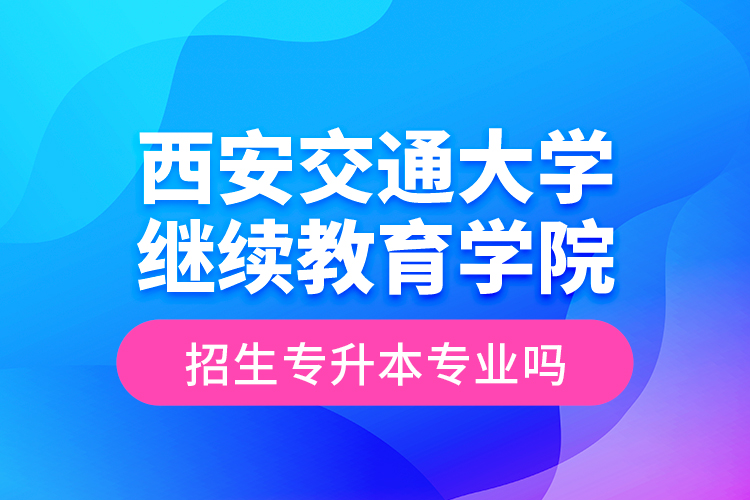 西安交通大学
继续教育学院

招生专升本专业吗